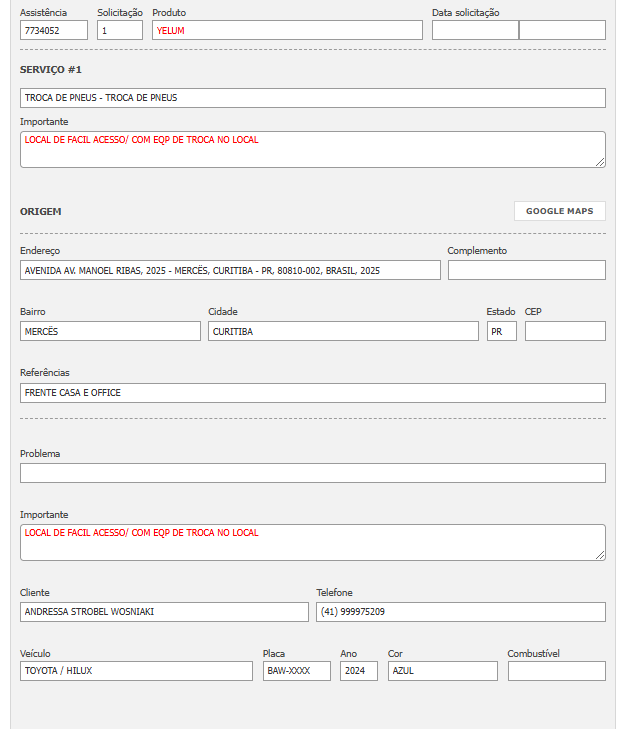 Assistência
7734052

Solicitação
1

Produto
YELUM

Data solicitação

SERVIÇO #1

TROCA DE PNEUS - TROCA DE PNEUS

Importante
LOCAL DE FACIL ACESSO/ COM EQP DE TROCA NO LOCAL

ORIGEM

GOOGLE MAPS

Endereço
AVENIDA AV. MANOEL RIBAS, 2025 - MERCÊS, CURITIBA - PR, 80810-002, BRASIL, 2025

Complemento

Bairro
MERCÊS

Cidade
CURITIBA

Estado
PR

CEP

Referências
FRENTE CASA E OFFICE

Problema

Importante
LOCAL DE FACIL ACESSO/ COM EQP DE TROCA NO LOCAL

Cliente
ANDRESSA STROBEL WOSNIAKI

Telefone
(41) 999975209

Veículo
TOYOTA / HILUX

Placa
BAW-XXXX

Ano
2024

Cor
AZUL

Combustível